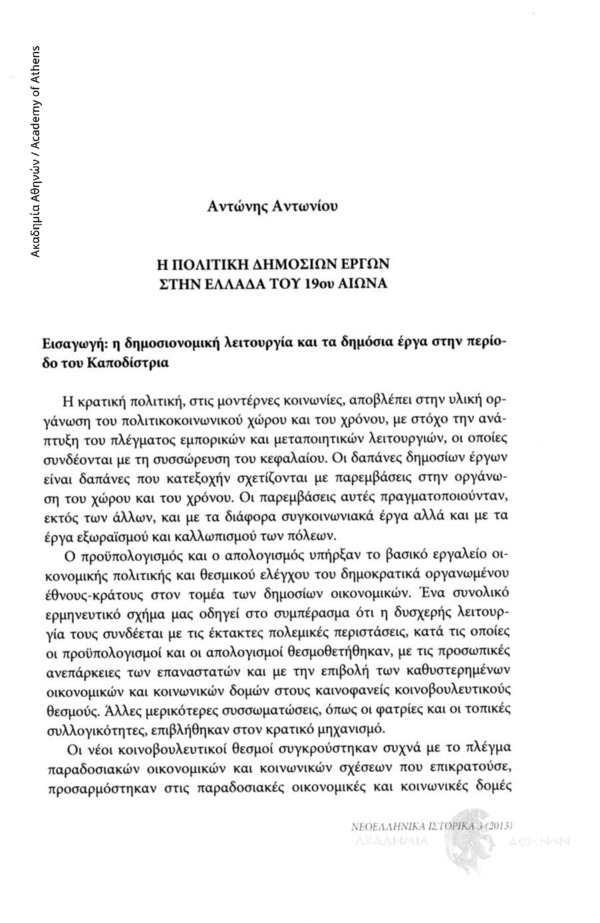 Ακαδημία Αθηνών / Academy of Athens

Αντώνης Αντωνίου

Η ΠΟΛΙΤΙΚΗ ΔΗΜΟΣΙΩΝ ΕΡΓΩΝ ΣΤΗΝ ΕΛΛΑΔΑ ΤΟΥ 19ου ΑΙΩΝΑ

Εισαγωγή: η δημοσιονομική λειτουργία και τα δημόσια έργα στην περίοδο του Καποδίστρια

Η κρατική πολιτική, στις μοντέρνες κοινωνίες, αποβλέπει στην υλική οργάνωση του πολιτικοκοινωνικού χώρου και του χρόνου, με στόχο την ανάπτυξη του πλέγματος εμπορικών και μεταποιητικών λειτουργιών, οι οποίες συνδέονται με τη συσσώρευση του κεφαλαίου. Οι δαπάνες δημοσίων έργων είναι δαπάνες που κατεξοχήν σχετίζονται με παρεμβάσεις στην οργάνωση του χώρου και του χρόνου. Οι παρεμβάσεις αυτές πραγματοποιούνταν, εκτός των άλλων, και με τα διάφορα συγκοινωνιακά έργα αλλά και με τα έργα εξωραϊσμού και καλλωπισμού των πόλεων.

Ο προϋπολογισμός και ο απολογισμός υπήρξαν το βασικό εργαλείο οικονομικής πολιτικής και θεσμικού ελέγχου του δημοκρατικά οργανωμένου έθνους-κράτους στον τομέα των δημοσίων οικονομικών. Ένα συνολικό ερμηνευτικό σχήμα μας οδηγεί στο συμπέρασμα ότι η δυσχερής λειτουργία τους συνδέεται με τις έκτακτες πολεμικές περιστάσεις, κατά τις οποίες οι προϋπολογισμοί και οι απολογισμοί θεσμοθετήθηκαν, με τις προσωπικές ανεπάρκειες των επαναστατών και με την επιβολή των καθυστερημένων οικονομικών και κοινωνικών δομών στους καινοφανείς κοινοβουλευτικούς θεσμούς. Άλλες μερικότερες συσσωματώσεις, όπως οι φατρίες και οι τοπικές συλλογικότητες, επιβλήθηκαν στον κρατικό μηχανισμό.

Οι νέοι κοινοβουλευτικοί θεσμοί συγκρούστηκαν συχνά με το πλέγμα παραδοσιακών οικονομικών και κοινωνικών σχέσεων που επικρατούσε, προσαρμόστηκαν στις παραδοσιακές οικονομικές και κοινωνικές δομές

ΝΕΟΕΛΛΗΝΙΚΑ ΙΣΤΟΡΙΚΑ 3 (2013)
ΑΚΑΔΗΜΙΑ ΑΘΗΝΩΝ